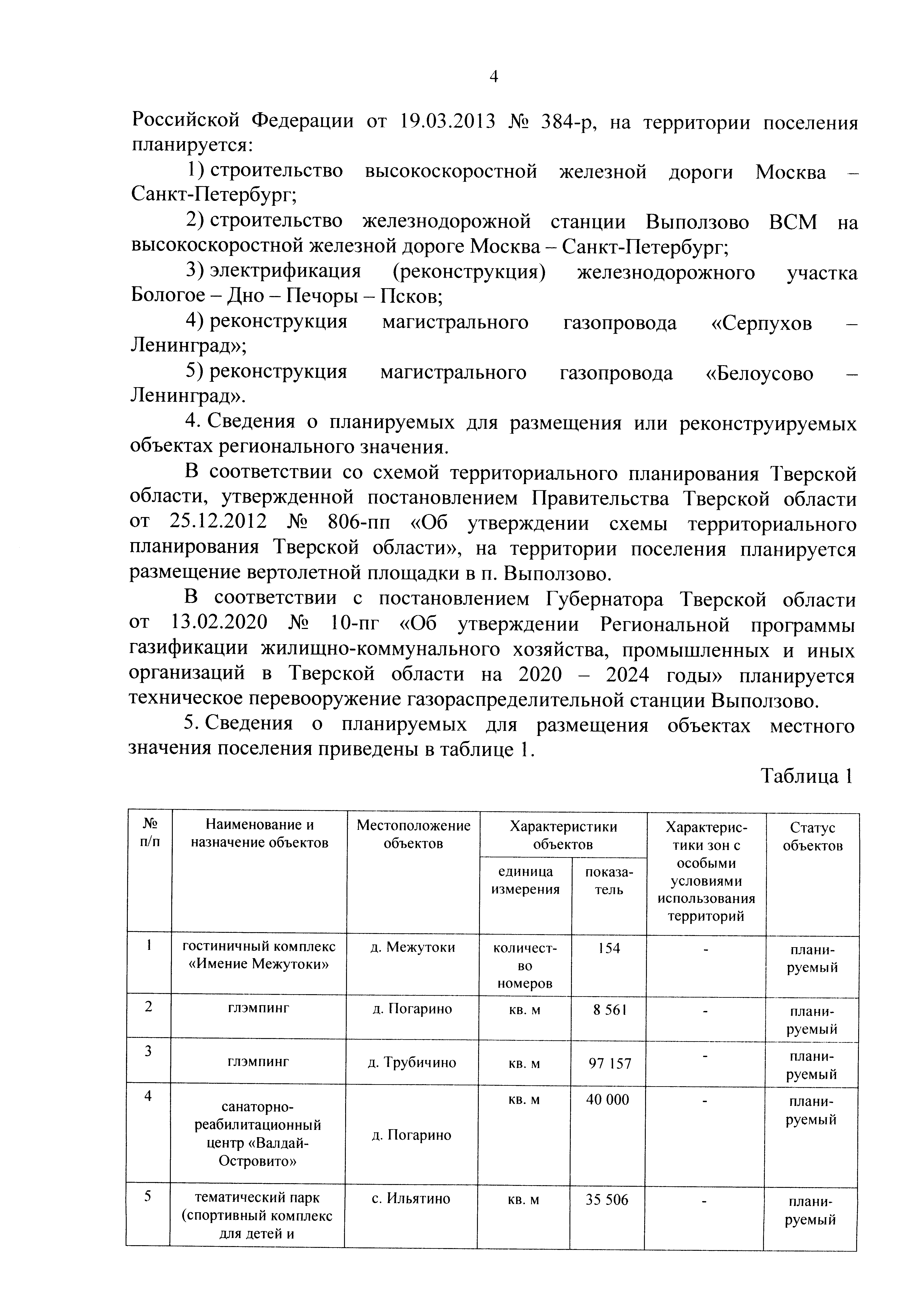 4

Российской Федерации от 19.03.2013 № 384-р, на территории поселения планируется:

1) строительство высокоскоростной железной дороги Москва – Санкт-Петербург;

2) строительство железнодорожной станции Выползово ВСМ на высокоскоростной железной дороге Москва – Санкт-Петербург;

3) электрификация (реконструкция) железнодорожного участка Бологое – Дно – Печоры – Псков;

4) реконструкция магистрального газопровода «Серпухов – Ленинград»;

5) реконструкция магистрального газопровода «Белоусово – Ленинград».

4. Сведения о планируемых для размещения или реконструируемых объектах регионального значения.

В соответствии со схемой территориального планирования Тверской области, утвержденной постановлением Правительства Тверской области от 25.12.2012 № 806-пп «Об утверждении схемы территориального планирования Тверской области», на территории поселения планируется размещение вертолетной площадки в п. Выползово.

В соответствии с постановлением Губернатора Тверской области от 13.02.2020 № 10-пг «Об утверждении Региональной программы газификации жилищно-коммунального хозяйства, промышленных и иных организаций в Тверской области на 2020 – 2024 годы» планируется техническое перевооружение газораспределительной станции Выползово.

5. Сведения о планируемых для размещения объектах местного значения поселения приведены в таблице 1.

Таблица 1

| № п/п | Наименование и назначение объектов | Местоположение объектов | Характеристики объектов: единица измерения | Характеристики объектов: показатель | Характеристики зон с особыми условиями использования территорий | Статус объектов |
|---|---|---|---|---|---|---|
| 1 | гостиничный комплекс «Имение Межутоки» | д. Межутоки | количество номеров | 154 | - | планируемый |
| 2 | глэмпинг | д. Погарино | кв. м | 8 561 | - | планируемый |
| 3 | глэмпинг | д. Трубичино | кв. м | 97 157 | - | планируемый |
| 4 | санаторно-реабилитационный центр «Валдай-Островито» | д. Погарино | кв. м | 40 000 | - | планируемый |
| 5 | тематический парк (спортивный комплекс для детей и | с. Ильятино | кв. м | 35 506 | - | планируемый |